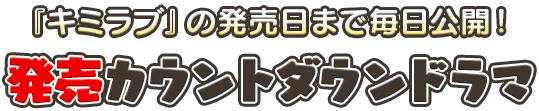 『キミラブ』の発売日まで毎日公開！

発売カウントダウンドラマ